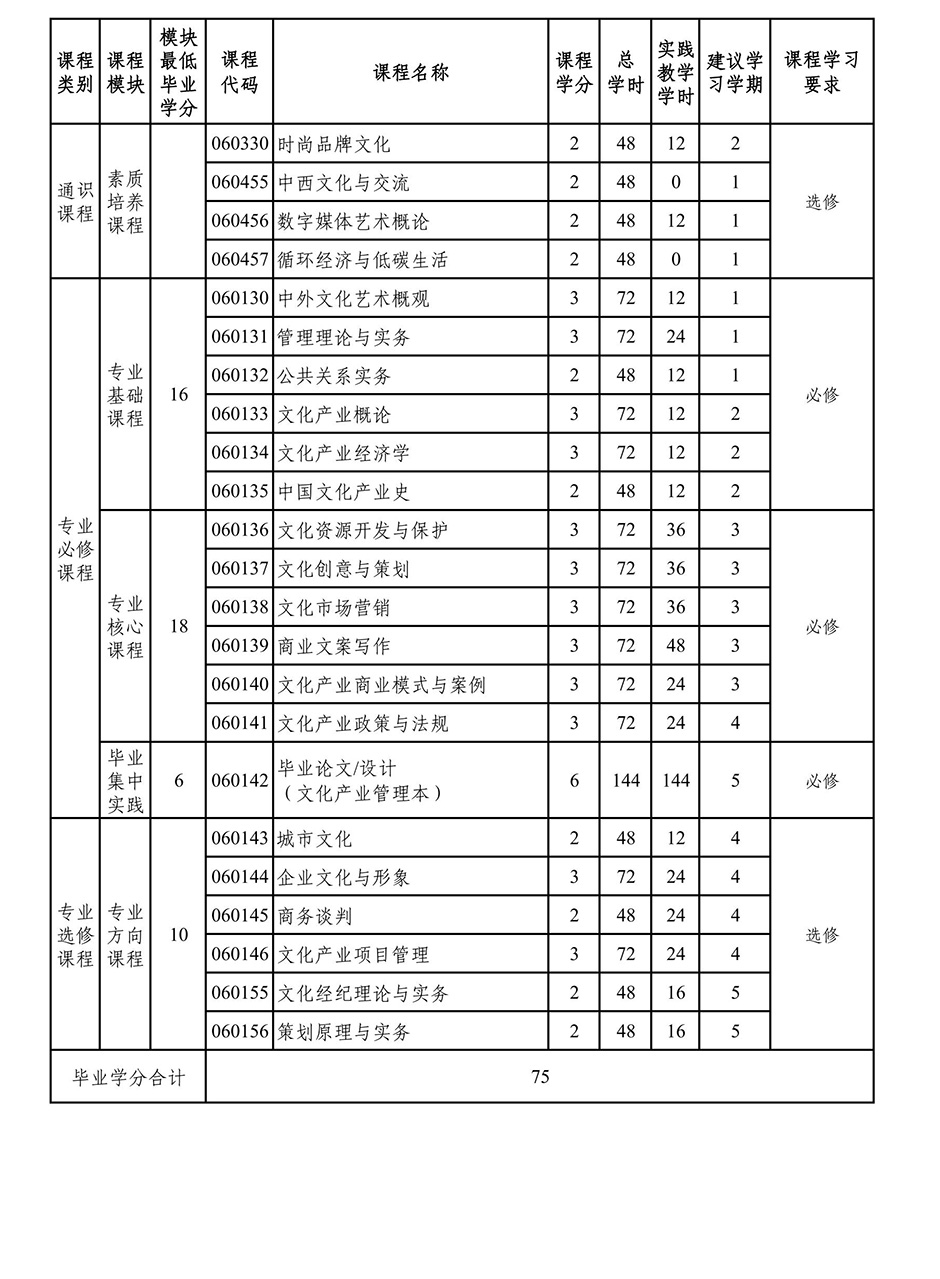 | 课程类别 | 课程模块 | 模块最低毕业学分 | 课程代码 | 课程名称 | 课程学分 | 总学时 | 实践教学学时 | 建议学习学期 | 课程学习要求 |
|---|---|---|---|---|---|---|---|---|---|
| 通识课程 | 素质培养课程 | | 060330 | 时尚品牌文化 | 2 | 48 | 12 | 2 | 选修 |
| | | | 060455 | 中西文化与交流 | 2 | 48 | 0 | 1 | |
| | | | 060456 | 数字媒体艺术概论 | 2 | 48 | 12 | 1 | |
| | | | 060457 | 循环经济与低碳生活 | 2 | 48 | 0 | 1 | |
| 专业必修课程 | 专业基础课程 | 16 | 060130 | 中外文化艺术概观 | 3 | 72 | 12 | 1 | 必修 |
| | | | 060131 | 管理理论与实务 | 3 | 72 | 24 | 1 | |
| | | | 060132 | 公共关系实务 | 2 | 48 | 12 | 1 | |
| | | | 060133 | 文化产业概论 | 3 | 72 | 12 | 2 | |
| | | | 060134 | 文化产业经济学 | 3 | 72 | 12 | 2 | |
| | | | 060135 | 中国文化产业史 | 2 | 48 | 12 | 2 | |
| | 专业核心课程 | 18 | 060136 | 文化资源开发与保护 | 3 | 72 | 36 | 3 | 必修 |
| | | | 060137 | 文化创意与策划 | 3 | 72 | 36 | 3 | |
| | | | 060138 | 文化市场营销 | 3 | 72 | 36 | 3 | |
| | | | 060139 | 商业文案写作 | 3 | 72 | 48 | 3 | |
| | | | 060140 | 文化产业商业模式与案例 | 3 | 72 | 24 | 3 | |
| | | | 060141 | 文化产业政策与法规 | 3 | 72 | 24 | 4 | |
| | 毕业集中实践 | 6 | 060142 | 毕业论文/设计（文化产业管理本） | 6 | 144 | 144 | 5 | 必修 |
| 专业选修课程 | 专业方向课程 | 10 | 060143 | 城市文化 | 2 | 48 | 12 | 4 | 选修 |
| | | | 060144 | 企业文化与形象 | 3 | 72 | 24 | 4 | |
| | | | 060145 | 商务谈判 | 2 | 48 | 24 | 4 | |
| | | | 060146 | 文化产业项目管理 | 3 | 72 | 24 | 4 | |
| | | | 060155 | 文化经纪理论与实务 | 2 | 48 | 16 | 5 | |
| | | | 060156 | 策划原理与实务 | 2 | 48 | 16 | 5 | |
| 毕业学分合计 | | | 75 | | | | | | |